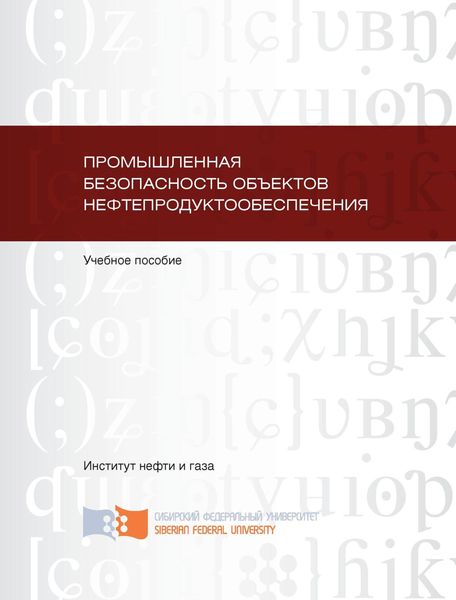 ПРОМЫШЛЕННАЯ БЕЗОПАСНОСТЬ ОБЪЕКТОВ НЕФТЕПРОДУКТООБЕСПЕЧЕНИЯ

Учебное пособие

Институт нефти и газа

СИБИРСКИЙ ФЕДЕРАЛЬНЫЙ УНИВЕРСИТЕТ
SIBERIAN FEDERAL UNIVERSITY